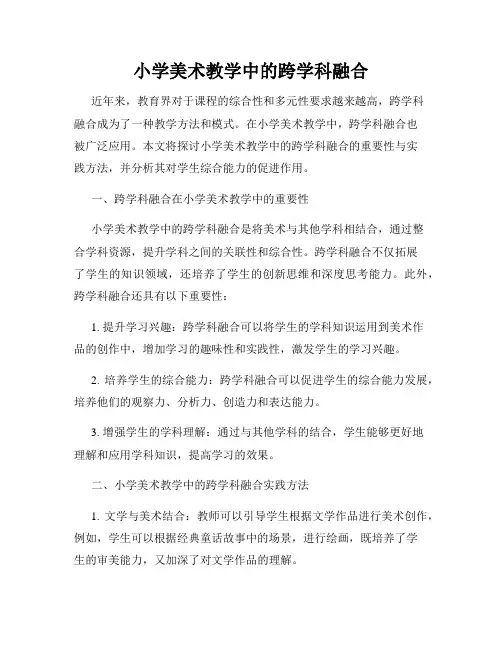 小学美术教学中的跨学科融合

近年来，教育界对于课程的综合性和多元性要求越来越高，跨学科融合成为了一种教学方法和模式。在小学美术教学中，跨学科融合也被广泛应用。本文将探讨小学美术教学中的跨学科融合的重要性与实践方法，并分析其对学生综合能力的促进作用。

一、跨学科融合在小学美术教学中的重要性

小学美术教学中的跨学科融合是将美术与其他学科相结合，通过整合学科资源，提升学科之间的关联性和综合性。跨学科融合不仅拓展了学生的知识领域，还培养了学生的创新思维和深度思考能力。此外，跨学科融合还具有以下重要性：

1. 提升学习兴趣：跨学科融合可以将学生的学科知识运用到美术作品的创作中，增加学习的趣味性和实践性，激发学生的学习兴趣。

2. 培养学生的综合能力：跨学科融合可以促进学生的综合能力发展，培养他们的观察力、分析力、创造力和表达能力。

3. 增强学生的学科理解：通过与其他学科的结合，学生能够更好地理解和应用学科知识，提高学习的效果。

二、小学美术教学中的跨学科融合实践方法

1. 文学与美术结合：教师可以引导学生根据文学作品进行美术创作，例如，学生可以根据经典童话故事中的场景，进行绘画，既培养了学生的审美能力，又加深了对文学作品的理解。